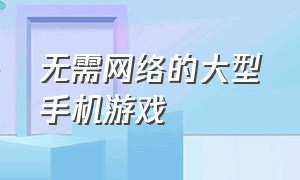 无需网络的大型手机游戏